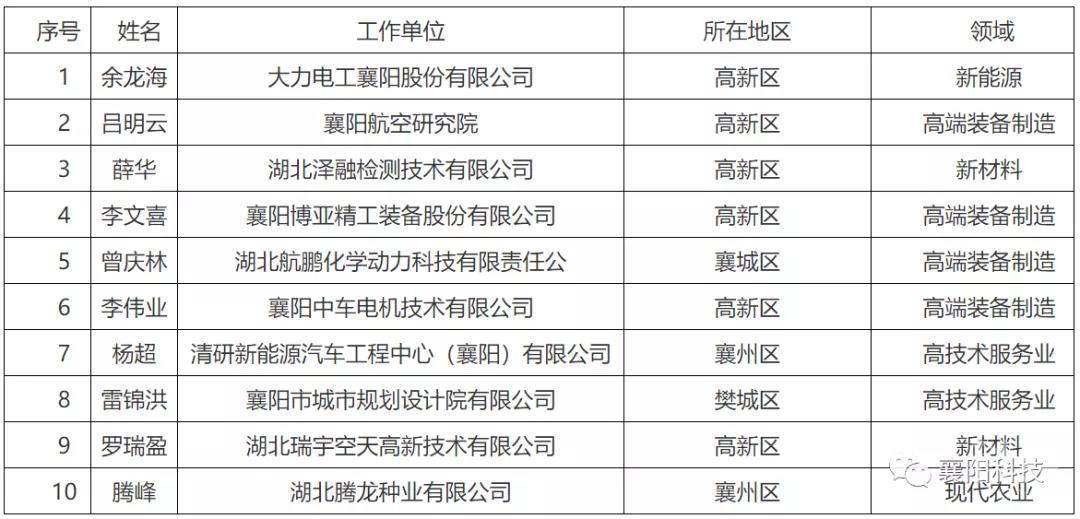 | 序号 | 姓名 | 工作单位 | 所在地区 | 领域 |
|---|---|---|---|---|
| 1 | 余龙海 | 大力电工襄阳股份有限公司 | 高新区 | 新能源 |
| 2 | 吕明云 | 襄阳航空研究院 | 高新区 | 高端装备制造 |
| 3 | 薛华 | 湖北泽融检测技术有限公司 | 高新区 | 新材料 |
| 4 | 李文喜 | 襄阳博亚精工装备股份有限公司 | 高新区 | 高端装备制造 |
| 5 | 曾庆林 | 湖北航鹏化学动力科技有限责任公 | 襄城区 | 高端装备制造 |
| 6 | 李伟业 | 襄阳中车电机技术有限公司 | 高新区 | 高端装备制造 |
| 7 | 杨超 | 清研新能源汽车工程中心（襄阳）有限公司 | 襄州区 | 高技术服务业 |
| 8 | 雷锦洪 | 襄阳市城市规划设计院有限公司 | 樊城区 | 高技术服务业 |
| 9 | 罗瑞盈 | 湖北瑞宇空天高新技术有限公司 | 高新区 | 新材料 |
| 10 | 腾峰 | 湖北腾龙种业有限公司 | 襄州区 | 现代农业 |

襄阳科技